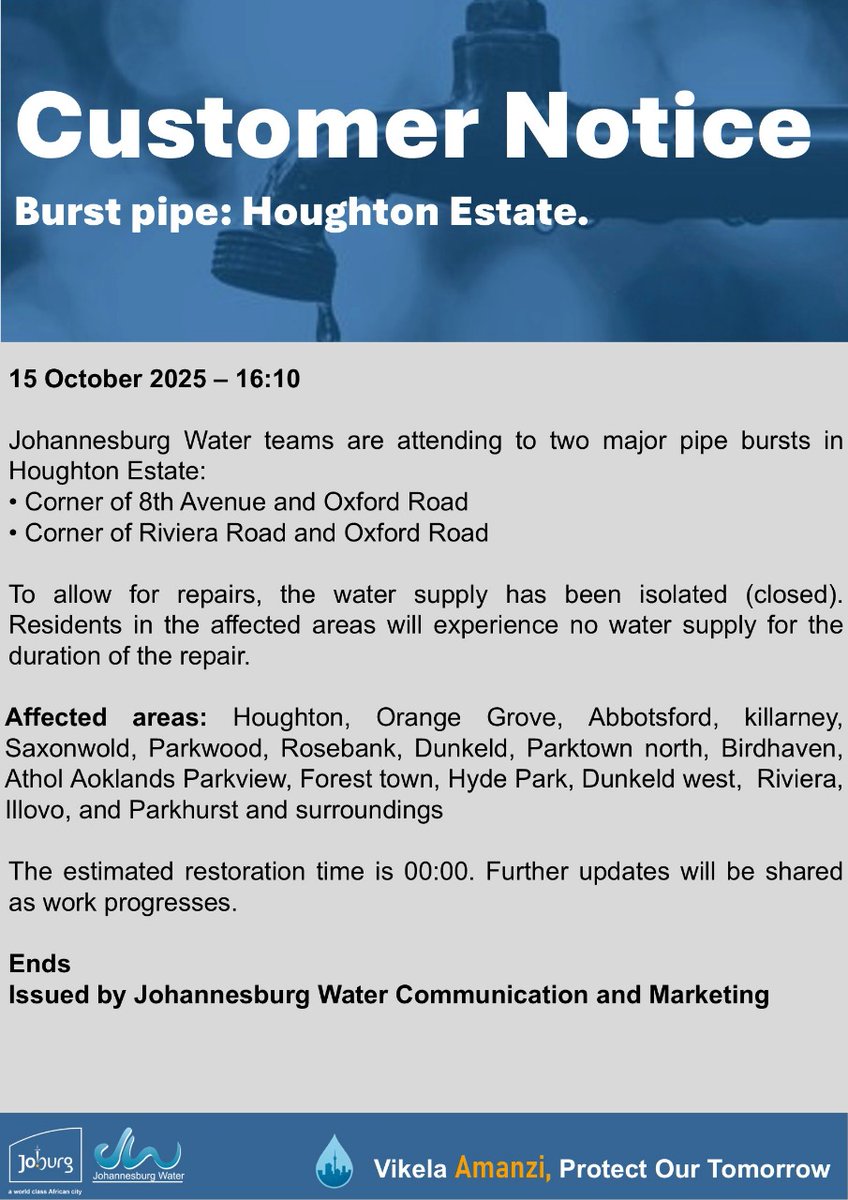 Customer Notice

Burst pipe: Houghton Estate.

15 October 2025 – 16:10

Johannesburg Water teams are attending to two major pipe bursts in Houghton Estate:
• Corner of 8th Avenue and Oxford Road
• Corner of Riviera Road and Oxford Road

To allow for repairs, the water supply has been isolated (closed). Residents in the affected areas will experience no water supply for the duration of the repair.

Affected areas: Houghton, Orange Grove, Abbotsford, killarney, Saxonwold, Parkwood, Rosebank, Dunkeld, Parktown north, Birdhaven, Athol Aoklands Parkview, Forest town, Hyde Park, Dunkeld west, Riviera, Illovo, and Parkhurst and surroundings

The estimated restoration time is 00:00. Further updates will be shared as work progresses.

Ends
Issued by Johannesburg Water Communication and Marketing

Joburg
a world class African city
Johannesburg Water

Vikela Amanzi, Protect Our Tomorrow